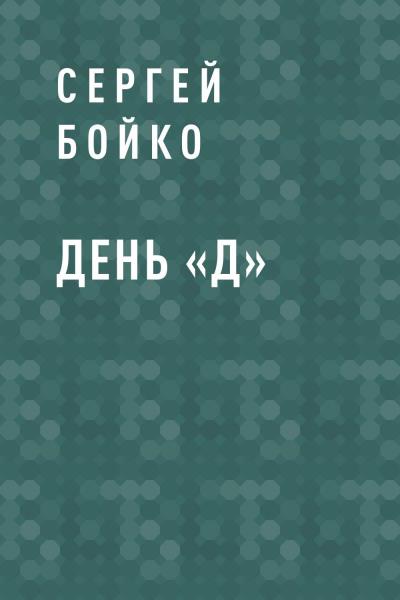 СЕРГЕЙ БОЙКО

ДЕНЬ «Д»